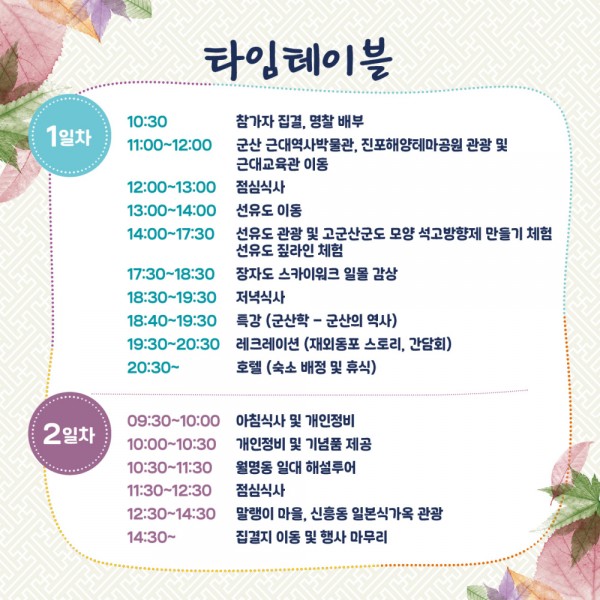 타임테이블

1일차

| | |
|---|---|
| 10:30 | 참가자 집결, 명찰 배부 |
| 11:00~12:00 | 군산 근대역사박물관, 진포해양테마공원 관광 및 근대교육관 이동 |
| 12:00~13:00 | 점심식사 |
| 13:00~14:00 | 선유도 이동 |
| 14:00~17:30 | 선유도 관광 및 고군산군도 모양 석고방향제 만들기 체험 선유도 짚라인 체험 |
| 17:30~18:30 | 장자도 스카이워크 일몰 감상 |
| 18:30~19:30 | 저녁식사 |
| 18:40~19:30 | 특강 (군산학 - 군산의 역사) |
| 19:30~20:30 | 레크레이션 (재외동포 스토리, 간담회) |
| 20:30~ | 호텔 (숙소 배정 및 휴식) |

2일차

| | |
|---|---|
| 09:30~10:00 | 아침식사 및 개인정비 |
| 10:00~10:30 | 개인정비 및 기념품 제공 |
| 10:30~11:30 | 월명동 일대 해설투어 |
| 11:30~12:30 | 점심식사 |
| 12:30~14:30 | 말랭이 마을, 신흥동 일본식가옥 관광 |
| 14:30~ | 집결지 이동 및 행사 마무리 |